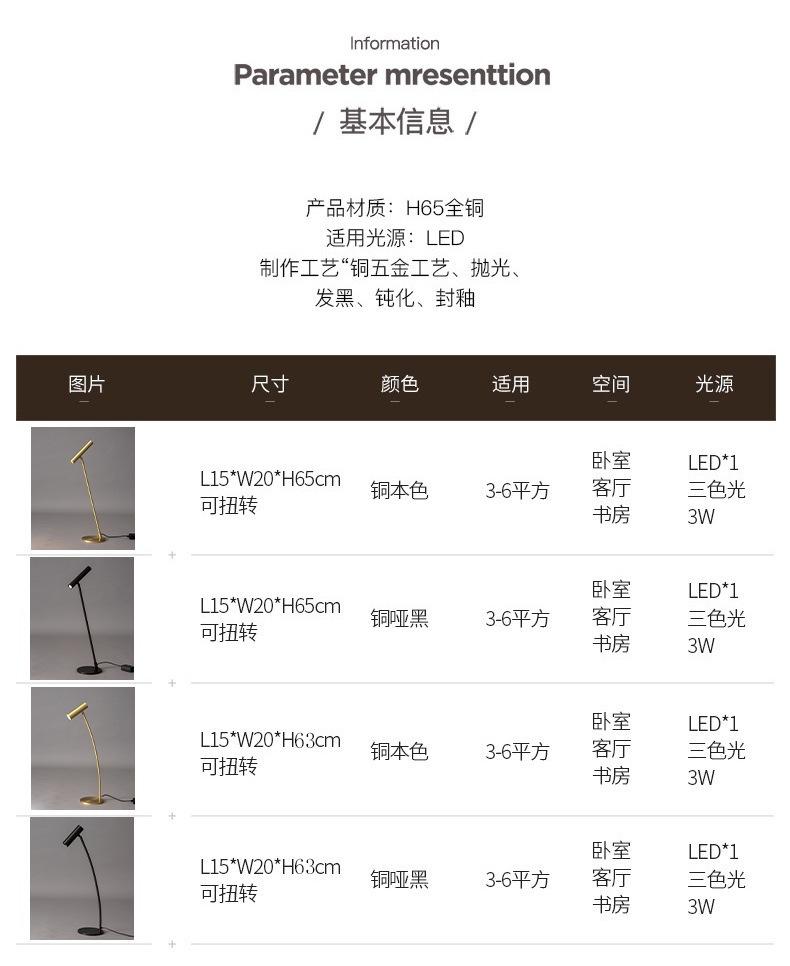 Information
Parameter mresenttion
/ 基本信息 /

产品材质：H65全铜
适用光源：LED
制作工艺“铜五金工艺、抛光、
发黑、钝化、封釉

| 图片 | 尺寸 | 颜色 | 适用 | 空间 | 光源 |
|---|---|---|---|---|---|
| | L15*W20*H65cm 可扭转 | 铜本色 | 3-6平方 | 卧室 客厅 书房 | LED*1 三色光 3W |
| | L15*W20*H65cm 可扭转 | 铜哑黑 | 3-6平方 | 卧室 客厅 书房 | LED*1 三色光 3W |
| | L15*W20*H63cm 可扭转 | 铜本色 | 3-6平方 | 卧室 客厅 书房 | LED*1 三色光 3W |
| | L15*W20*H63cm 可扭转 | 铜哑黑 | 3-6平方 | 卧室 客厅 书房 | LED*1 三色光 3W |